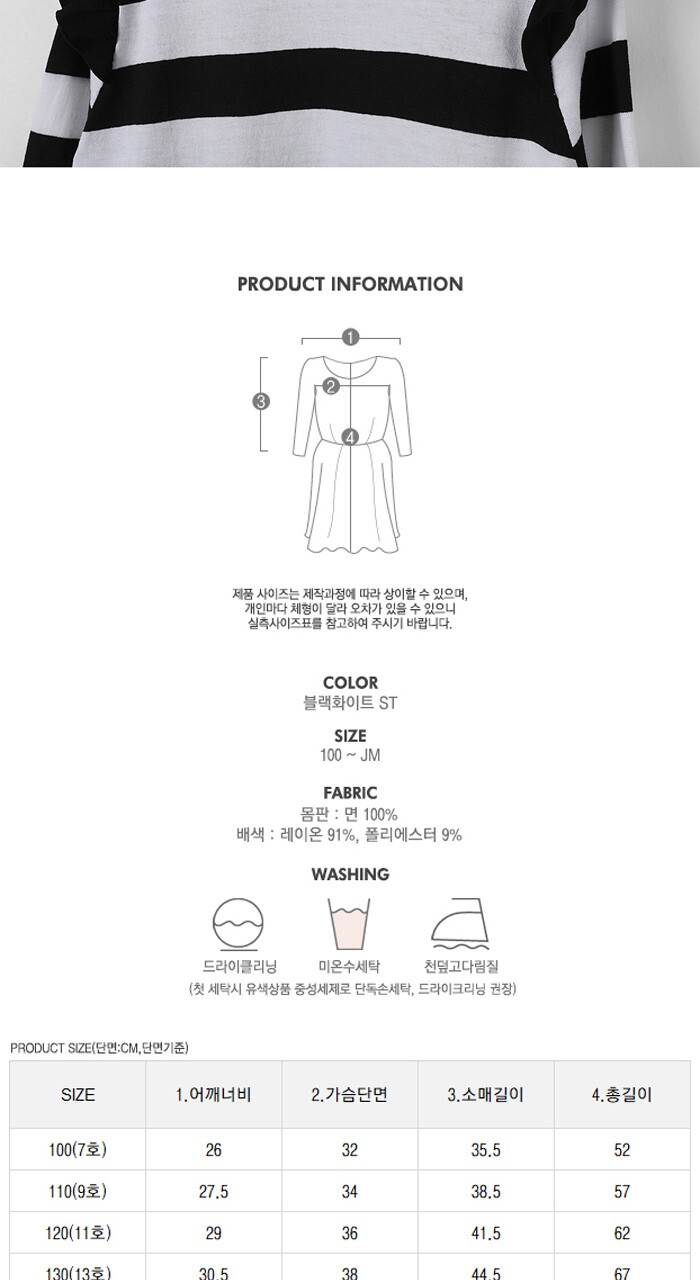 PRODUCT INFORMATION

1
2
3
4

제품 사이즈는 제작과정에 따라 상이할 수 있으며, 개인마다 체형이 달라 오차가 있을 수 있으니 실측사이즈표를 참고하여 주시기 바랍니다.

COLOR
블랙화이트 ST

SIZE
100 ~ JM

FABRIC
몸판 : 면 100%
배색 : 레이온 91%, 폴리에스터 9%

WASHING

드라이클리닝
미온수세탁
천덮고다림질
(첫 세탁시 유색상품 중성세제로 단독손세탁, 드라이크리닝 권장)

PRODUCT SIZE(단면:CM,단면기준)

| SIZE | 1.어깨너비 | 2.가슴단면 | 3.소매길이 | 4.총길이 |
|---|---|---|---|---|
| 100(7호) | 26 | 32 | 35.5 | 52 |
| 110(9호) | 27.5 | 34 | 38.5 | 57 |
| 120(11호) | 29 | 36 | 41.5 | 62 |
| 130(13호) | 30.5 | 38 | 44.5 | 67 |